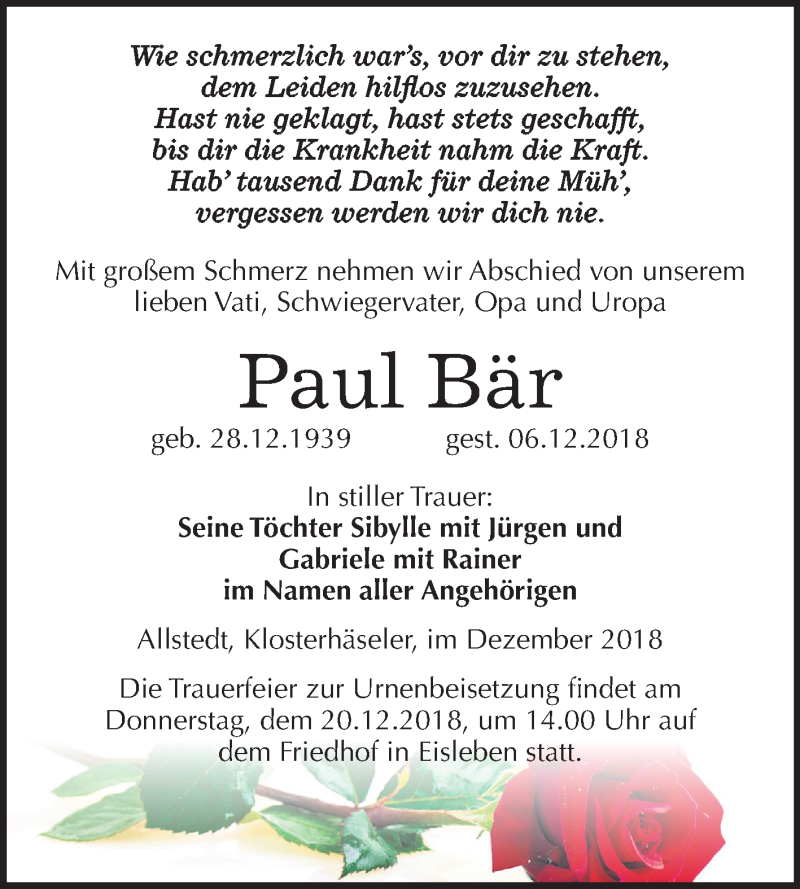 Wie schmerzlich war's, vor dir zu stehen,
dem Leiden hilflos zuzusehen.
Hast nie geklagt, hast stets geschafft,
bis dir die Krankheit nahm die Kraft.
Hab' tausend Dank für deine Müh',
vergessen werden wir dich nie.

Mit großem Schmerz nehmen wir Abschied von unserem lieben Vati, Schwiegervater, Opa und Uropa

Paul Bär

geb. 28.12.1939 gest. 06.12.2018

In stiller Trauer:
Seine Töchter Sibylle mit Jürgen und
Gabriele mit Rainer
im Namen aller Angehörigen

Allstedt, Klosterhäseler, im Dezember 2018

Die Trauerfeier zur Urnenbeisetzung findet am Donnerstag, dem 20.12.2018, um 14.00 Uhr auf dem Friedhof in Eisleben statt.